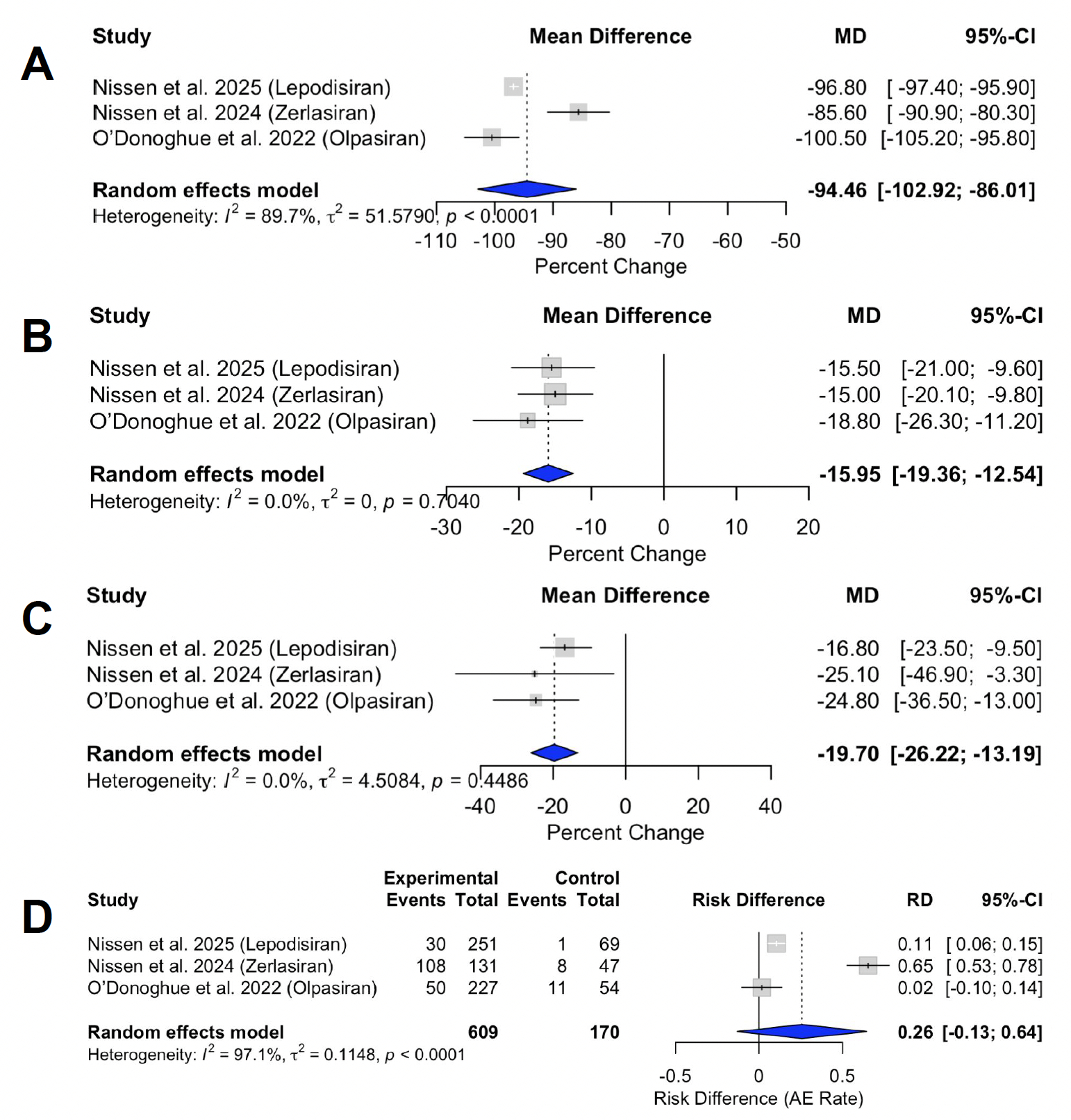 A

| Study | Mean Difference | MD | 95%-CI |
|---|---|---|---|
| Nissen et al. 2025 (Lepodisiran) | | -96.80 | [ -97.40; -95.90] |
| Nissen et al. 2024 (Zerlasiran) | | -85.60 | [ -90.90; -80.30] |
| O'Donoghue et al. 2022 (Olpasiran) | | -100.50 | [-105.20; -95.80] |
| **Random effects model** | | **-94.46** | **[-102.92; -86.01]** |

Heterogeneity: $I^2$ = 89.7%, $\tau^2$ = 51.5790, $p$ < 0.0001

-110 -100 -90 -80 -70 -60 -50
Percent Change

B

| Study | Mean Difference | MD | 95%-CI |
|---|---|---|---|
| Nissen et al. 2025 (Lepodisiran) | | -15.50 | [-21.00; -9.60] |
| Nissen et al. 2024 (Zerlasiran) | | -15.00 | [-20.10; -9.80] |
| O'Donoghue et al. 2022 (Olpasiran) | | -18.80 | [-26.30; -11.20] |
| **Random effects model** | | **-15.95** | **[-19.36; -12.54]** |

Heterogeneity: $I^2$ = 0.0%, $\tau^2$ = 0, $p$ = 0.7040

-30 -20 -10 0 10 20
Percent Change

C

| Study | Mean Difference | MD | 95%-CI |
|---|---|---|---|
| Nissen et al. 2025 (Lepodisiran) | | -16.80 | [-23.50; -9.50] |
| Nissen et al. 2024 (Zerlasiran) | | -25.10 | [-46.90; -3.30] |
| O'Donoghue et al. 2022 (Olpasiran) | | -24.80 | [-36.50; -13.00] |
| **Random effects model** | | **-19.70** | **[-26.22; -13.19]** |

Heterogeneity: $I^2$ = 0.0%, $\tau^2$ = 4.5084, $p$ = 0.4486

-40 -20 0 20 40
Percent Change

D

| Study | Experimental Events | Experimental Total | Control Events | Control Total | Risk Difference | RD | 95%-CI |
|---|---|---|---|---|---|---|---|
| Nissen et al. 2025 (Lepodisiran) | 30 | 251 | 1 | 69 | | 0.11 | [ 0.06; 0.15] |
| Nissen et al. 2024 (Zerlasiran) | 108 | 131 | 8 | 47 | | 0.65 | [ 0.53; 0.78] |
| O'Donoghue et al. 2022 (Olpasiran) | 50 | 227 | 11 | 54 | | 0.02 | [-0.10; 0.14] |
| **Random effects model** | | **609** | | **170** | | **0.26** | **[-0.13; 0.64]** |

Heterogeneity: $I^2$ = 97.1%, $\tau^2$ = 0.1148, $p$ < 0.0001

-0.5 0 0.5
Risk Difference (AE Rate)